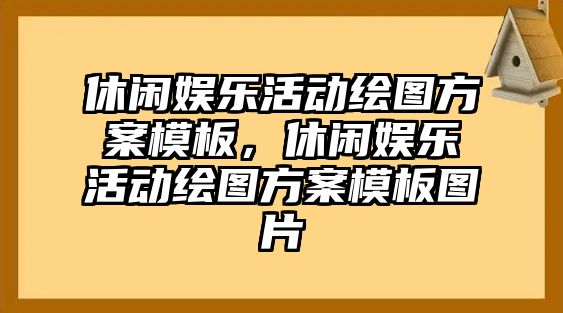 休闲娱乐活动绘图方案模板，休闲娱乐活动绘图方案模板图片